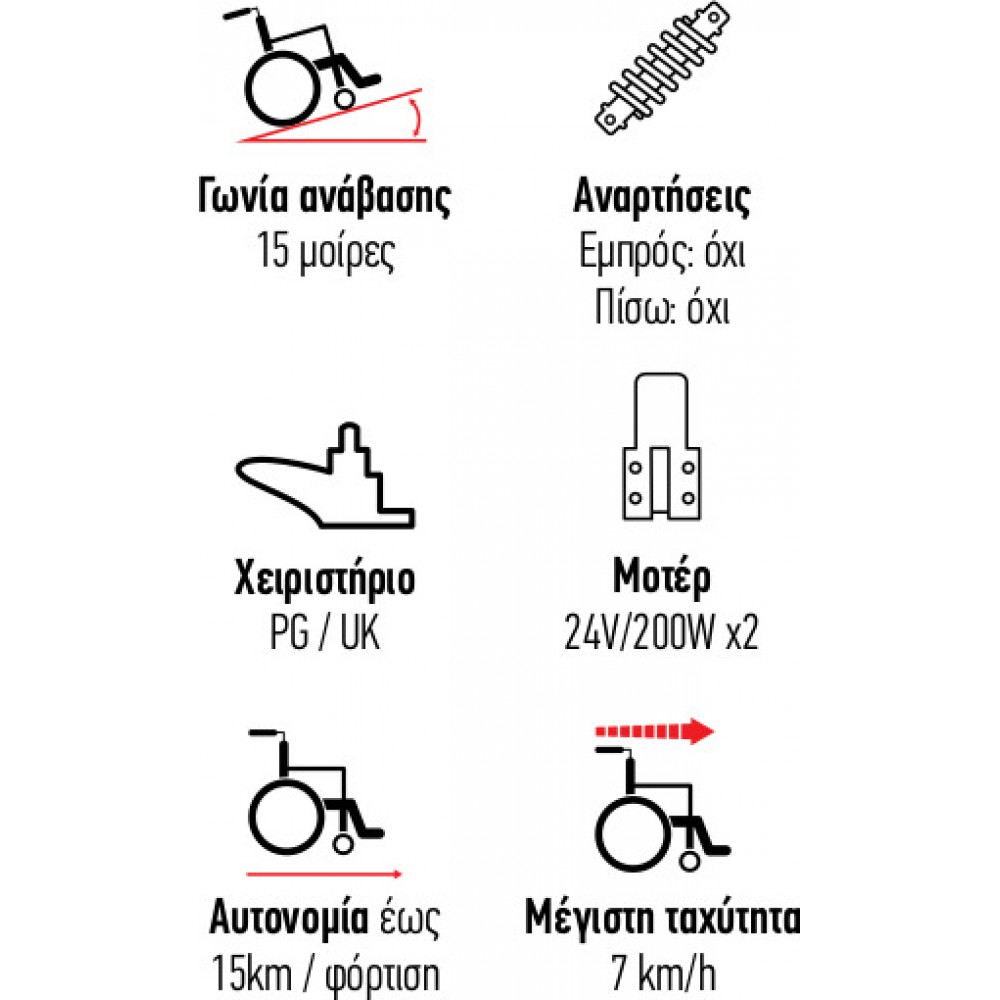 Γωνία ανάβασης
15 μοίρες

Αναρτήσεις
Εμπρός: όχι
Πίσω: όχι

Χειριστήριο
PG / UK

Μοτέρ
24V/200W x2

Αυτονομία έως
15km / φόρτιση

Μέγιστη ταχύτητα
7 km/h